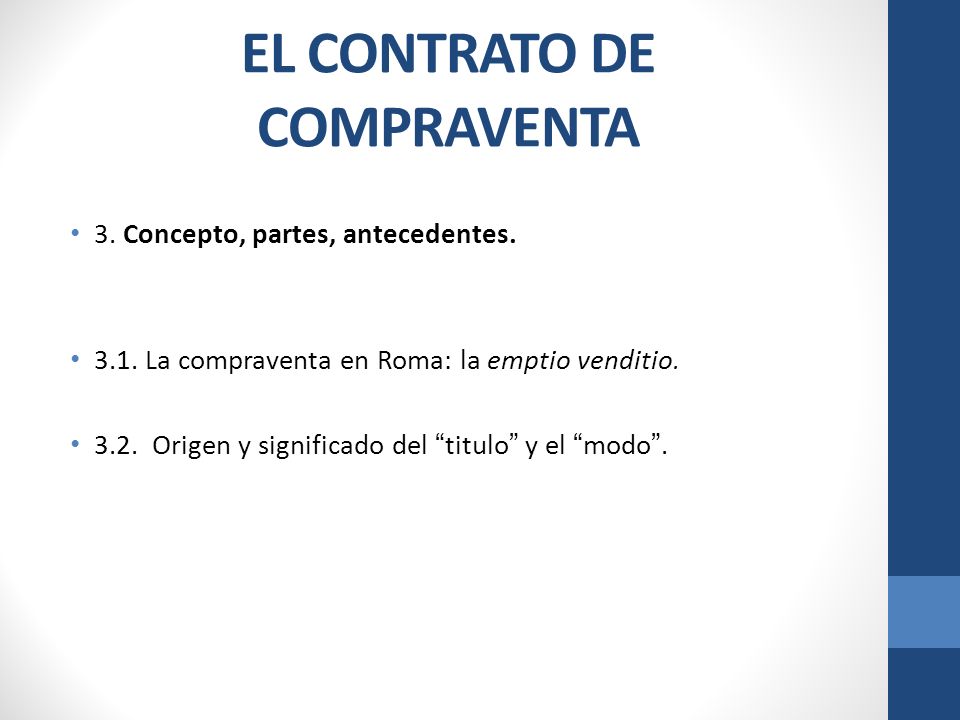 EL CONTRATO DE COMPRAVENTA

• 3. Concepto, partes, antecedentes.

• 3.1. La compraventa en Roma: la emptio venditio.

• 3.2. Origen y significado del “titulo” y el “modo”.